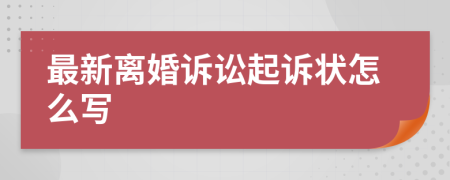 最新离婚诉讼起诉状怎么写